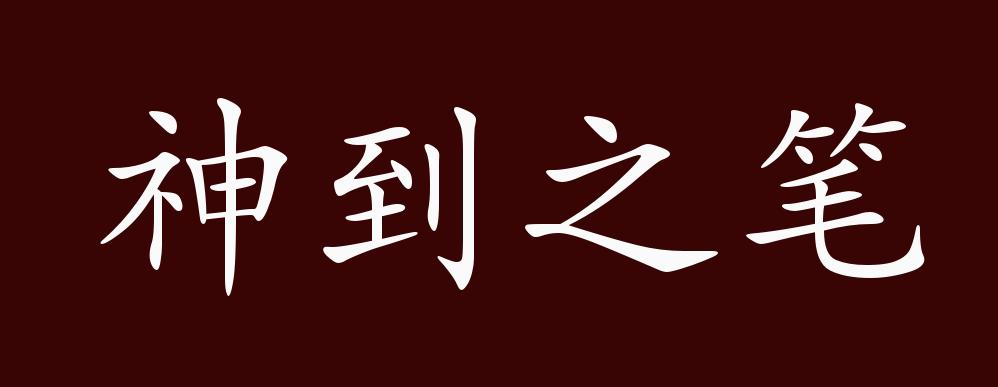 神到之笔